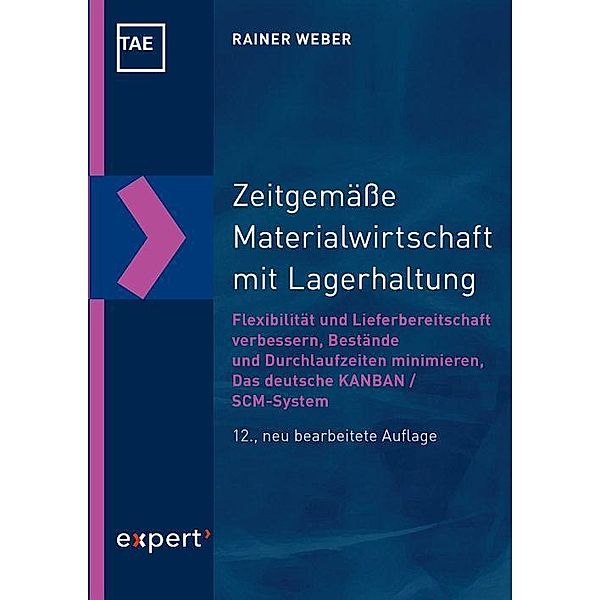 TAE

RAINER WEBER

Zeitgemäße Materialwirtschaft mit Lagerhaltung

Flexibilität und Lieferbereitschaft verbessern, Bestände und Durchlaufzeiten minimieren, Das deutsche KANBAN / SCM-System

12., neu bearbeitete Auflage

expert